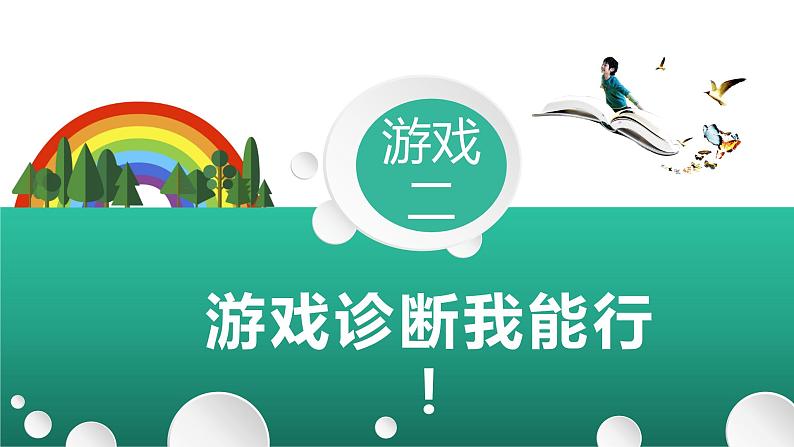 游戏二

游戏诊断我能行！